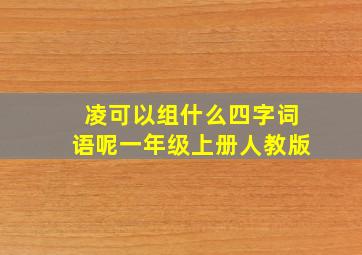 凌可以组什么四字词语呢一年级上册人教版